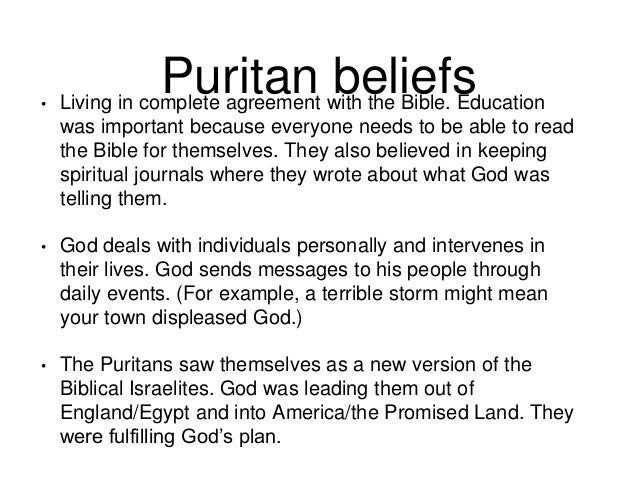 Puritan beliefs

• Living in complete agreement with the Bible. Education was important because everyone needs to be able to read the Bible for themselves. They also believed in keeping spiritual journals where they wrote about what God was telling them.

• God deals with individuals personally and intervenes in their lives. God sends messages to his people through daily events. (For example, a terrible storm might mean your town displeased God.)

• The Puritans saw themselves as a new version of the Biblical Israelites. God was leading them out of England/Egypt and into America/the Promised Land. They were fulfilling God's plan.